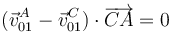 $(\vec{v}_{01}^{A} - \vec{v}_{01}^{C}) \cdot \overrightarrow{CA} = 0$